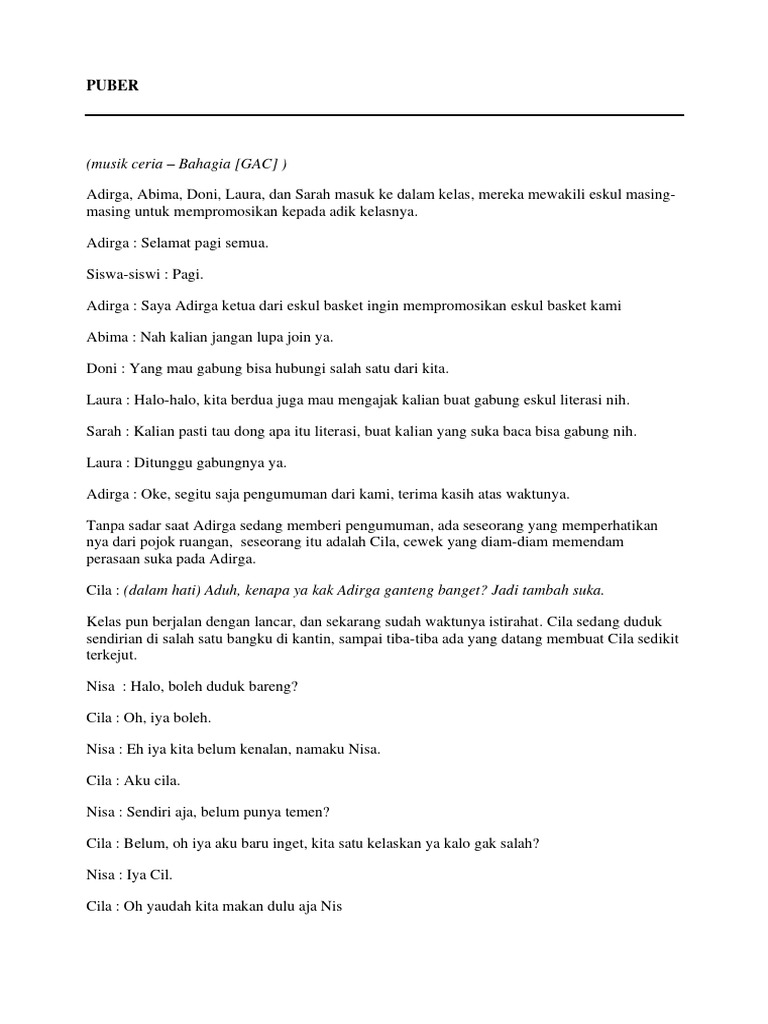 PUBER

(musik ceria – Bahagia [GAC] )

Adirga, Abima, Doni, Laura, dan Sarah masuk ke dalam kelas, mereka mewakili eskul masing-masing untuk mempromosikan kepada adik kelasnya.

Adirga : Selamat pagi semua.

Siswa-siswi : Pagi.

Adirga : Saya Adirga ketua dari eskul basket ingin mempromosikan eskul basket kami

Abima : Nah kalian jangan lupa join ya.

Doni : Yang mau gabung bisa hubungi salah satu dari kita.

Laura : Halo-halo, kita berdua juga mau mengajak kalian buat gabung eskul literasi nih.

Sarah : Kalian pasti tau dong apa itu literasi, buat kalian yang suka baca bisa gabung nih.

Laura : Ditunggu gabungnya ya.

Adirga : Oke, segitu saja pengumuman dari kami, terima kasih atas waktunya.

Tanpa sadar saat Adirga sedang memberi pengumuman, ada seseorang yang memperhatikan nya dari pojok ruangan, seseorang itu adalah Cila, cewek yang diam-diam memendam perasaan suka pada Adirga.

Cila : (dalam hati) Aduh, kenapa ya kak Adirga ganteng banget? Jadi tambah suka.

Kelas pun berjalan dengan lancar, dan sekarang sudah waktunya istirahat. Cila sedang duduk sendirian di salah satu bangku di kantin, sampai tiba-tiba ada yang datang membuat Cila sedikit terkejut.

Nisa : Halo, boleh duduk bareng?

Cila : Oh, iya boleh.

Nisa : Eh iya kita belum kenalan, namaku Nisa.

Cila : Aku cila.

Nisa : Sendiri aja, belum punya temen?

Cila : Belum, oh iya aku baru inget, kita satu kelaskan ya kalo gak salah?

Nisa : Iya Cil.

Cila : Oh yaudah kita makan dulu aja Nis